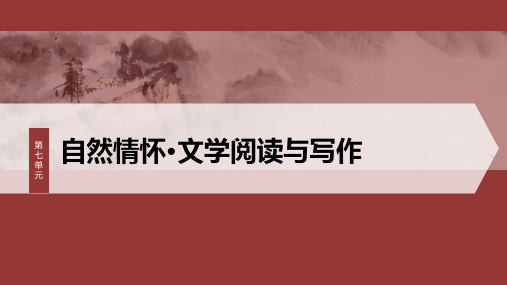 第七单元

自然情怀·文学阅读与写作